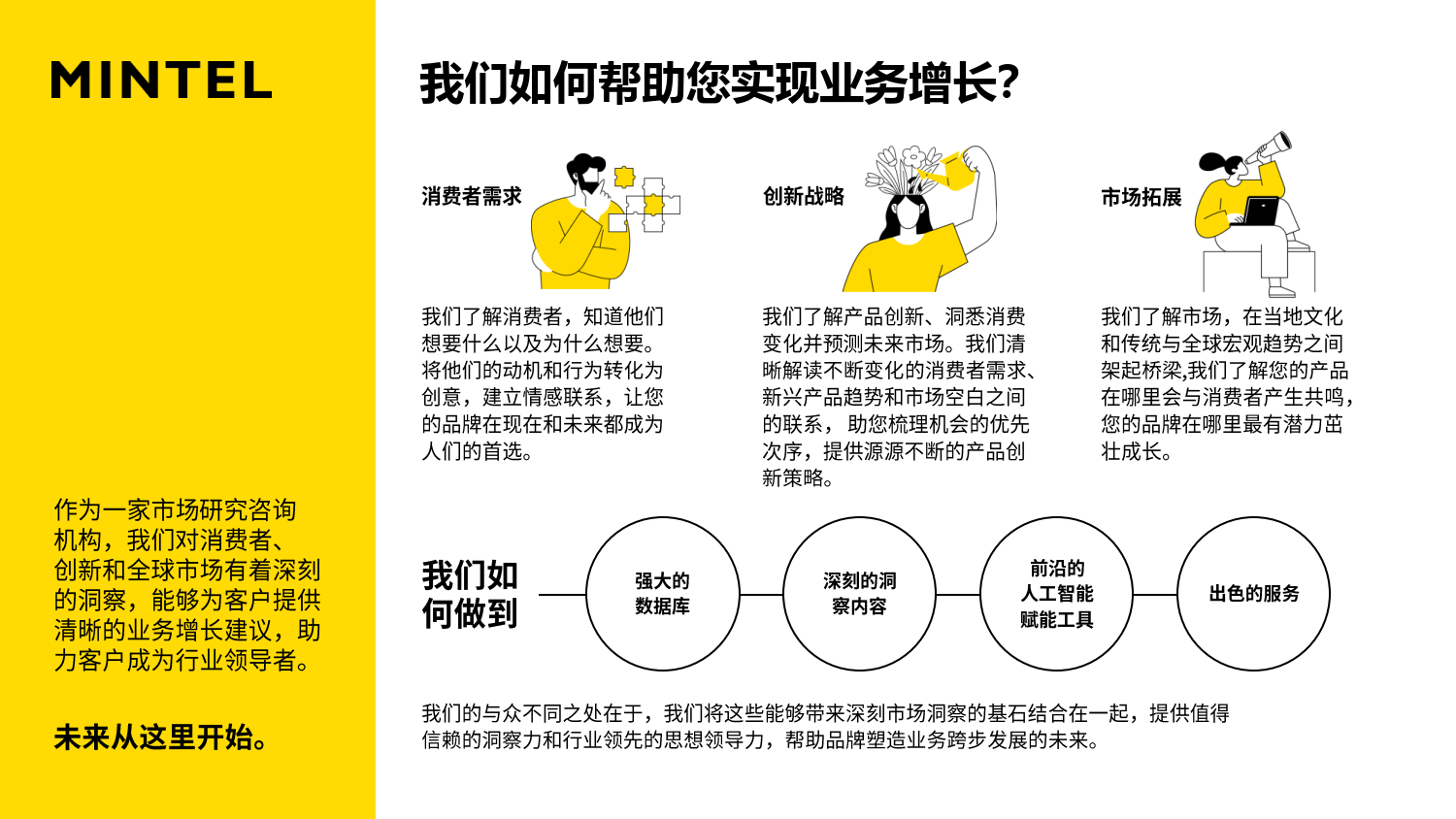 MINTEL

作为一家市场研究咨询机构，我们对消费者、创新和全球市场有着深刻的洞察，能够为客户提供清晰的业务增长建议，助力客户成为行业领导者。

未来从这里开始。

我们如何帮助您实现业务增长?

消费者需求

我们了解消费者，知道他们想要什么以及为什么想要。将他们的动机和行为转化为创意，建立情感联系，让您的品牌在现在和未来都成为人们的首选。

创新战略

我们了解产品创新、洞悉消费变化并预测未来市场。我们清晰解读不断变化的消费者需求、新兴产品趋势和市场空白之间的联系，助您梳理机会的优先次序，提供源源不断的产品创新策略。

市场拓展

我们了解市场，在当地文化和传统与全球宏观趋势之间架起桥梁,我们了解您的产品在哪里会与消费者产生共鸣，您的品牌在哪里最有潜力茁壮成长。

我们如何做到

强大的数据库

深刻的洞察内容

前沿的人工智能赋能工具

出色的服务

我们的与众不同之处在于，我们将这些能够带来深刻市场洞察的基石结合在一起，提供值得信赖的洞察力和行业领先的思想领导力，帮助品牌塑造业务跨步发展的未来。